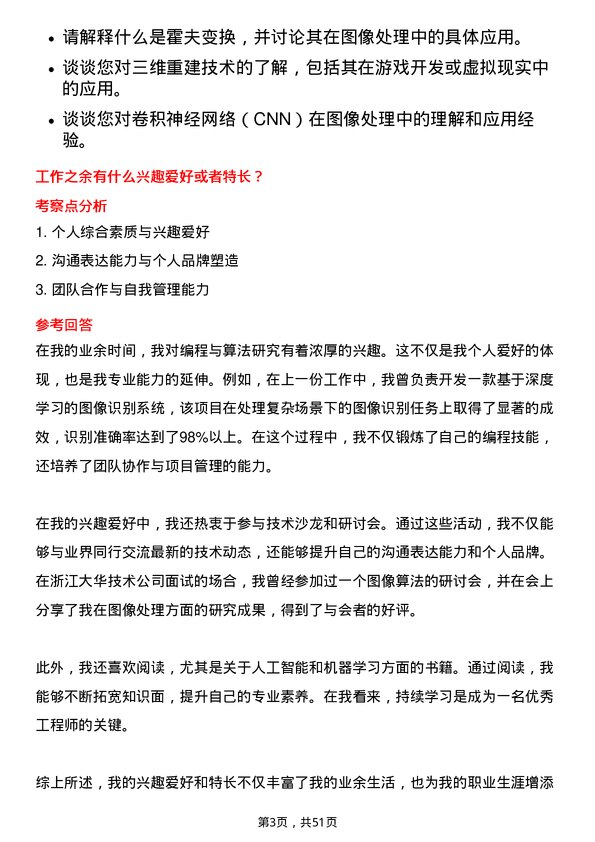 • 请解释什么是霍夫变换，并讨论其在图像处理中的具体应用。

• 谈谈您对三维重建技术的了解，包括其在游戏开发或虚拟现实中的应用。

• 谈谈您对卷积神经网络（CNN）在图像处理中的理解和应用经验。

工作之余有什么兴趣爱好或者特长？

考察点分析

1. 个人综合素质与兴趣爱好

2. 沟通表达能力与个人品牌塑造

3. 团队合作与自我管理能力

参考回答

在我的业余时间，我对编程与算法研究有着浓厚的兴趣。这不仅是我个人爱好的体现，也是我专业能力的延伸。例如，在上一份工作中，我曾负责开发一款基于深度学习的图像识别系统，该项目在处理复杂场景下的图像识别任务上取得了显著的成效，识别准确率达到了98%以上。在这个过程中，我不仅锻炼了自己的编程技能，还培养了团队协作与项目管理的能力。

在我的兴趣爱好中，我还热衷于参与技术沙龙和研讨会。通过这些活动，我不仅能够与业界同行交流最新的技术动态，还能够提升自己的沟通表达能力和个人品牌。在浙江大华技术公司面试的场合，我曾经参加过一个图像算法的研讨会，并在会上分享了我在图像处理方面的研究成果，得到了与会者的好评。

此外，我还喜欢阅读，尤其是关于人工智能和机器学习方面的书籍。通过阅读，我能够不断拓宽知识面，提升自己的专业素养。在我看来，持续学习是成为一名优秀工程师的关键。

综上所述，我的兴趣爱好和特长不仅丰富了我的业余生活，也为我的职业生涯增添

第3页，共51页